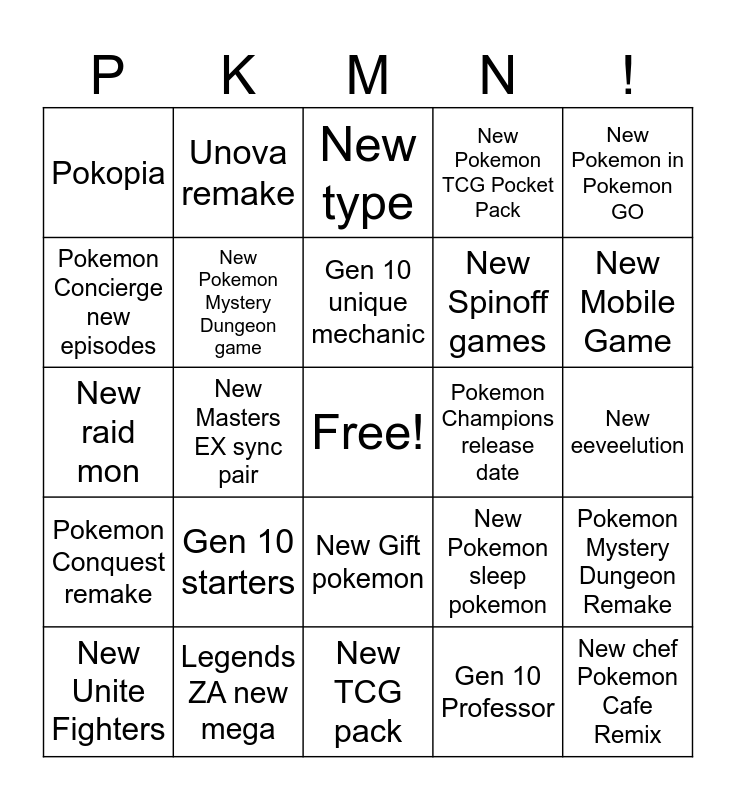 | P | K | M | N | ! |
|---|---|---|---|---|
| Pokopia | Unova remake | New type | New Pokemon TCG Pocket Pack | New Pokemon in Pokemon GO |
| Pokemon Concierge new episodes | New Pokemon Mystery Dungeon game | Gen 10 unique mechanic | New Spinoff games | New Mobile Game |
| New raid mon | New Masters EX sync pair | Free! | Pokemon Champions release date | New eeveelution |
| Pokemon Conquest remake | Gen 10 starters | New Gift pokemon | New Pokemon sleep pokemon | Pokemon Mystery Dungeon Remake |
| New Unite Fighters | Legends ZA new mega | New TCG pack | Gen 10 Professor | New chef Pokemon Cafe Remix |